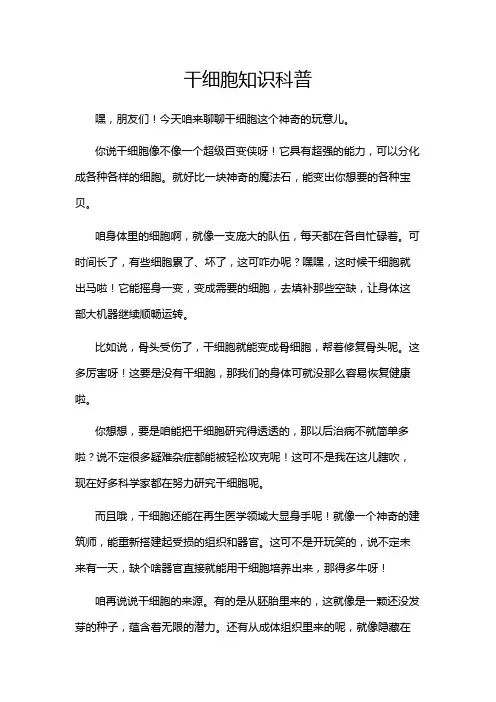 干细胞知识科普

嘿，朋友们！今天咱来聊聊干细胞这个神奇的玩意儿。

你说干细胞像不像一个超级百变侠呀！它具有超强的能力，可以分化成各种各样的细胞。就好比一块神奇的魔法石，能变出你想要的各种宝贝。

咱身体里的细胞啊，就像一支庞大的队伍，每天都在各自忙碌着。可时间长了，有些细胞累了、坏了，这可咋办呢？嘿嘿，这时候干细胞就出马啦！它能摇身一变，变成需要的细胞，去填补那些空缺，让身体这部大机器继续顺畅运转。

比如说，骨头受伤了，干细胞就能变成骨细胞，帮着修复骨头呢。这多厉害呀！这要是没有干细胞，那我们的身体可就没那么容易恢复健康啦。

你想想，要是咱能把干细胞研究得透透的，那以后治病不就简单多啦？说不定很多疑难杂症都能被轻松攻克呢！这可不是我在这儿瞎吹，现在好多科学家都在努力研究干细胞呢。

而且哦，干细胞还能在再生医学领域大显身手呢！就像一个神奇的建筑师，能重新搭建起受损的组织和器官。这可不是开玩笑的，说不定未来有一天，缺个啥器官直接就能用干细胞培养出来，那得多牛呀！

咱再说说干细胞的来源。有的是从胚胎里来的，这就像是一颗还没发芽的种子，蕴含着无限的潜力。还有从成体组织里来的呢，就像隐藏在